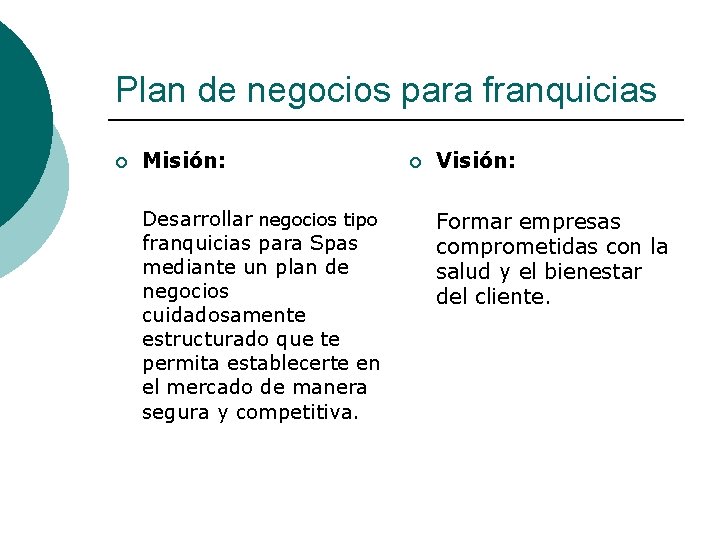 Plan de negocios para franquicias

Misión:

Desarrollar negocios tipo franquicias para Spas mediante un plan de negocios cuidadosamente estructurado que te permita establecerte en el mercado de manera segura y competitiva.

Visión:

Formar empresas comprometidas con la salud y el bienestar del cliente.